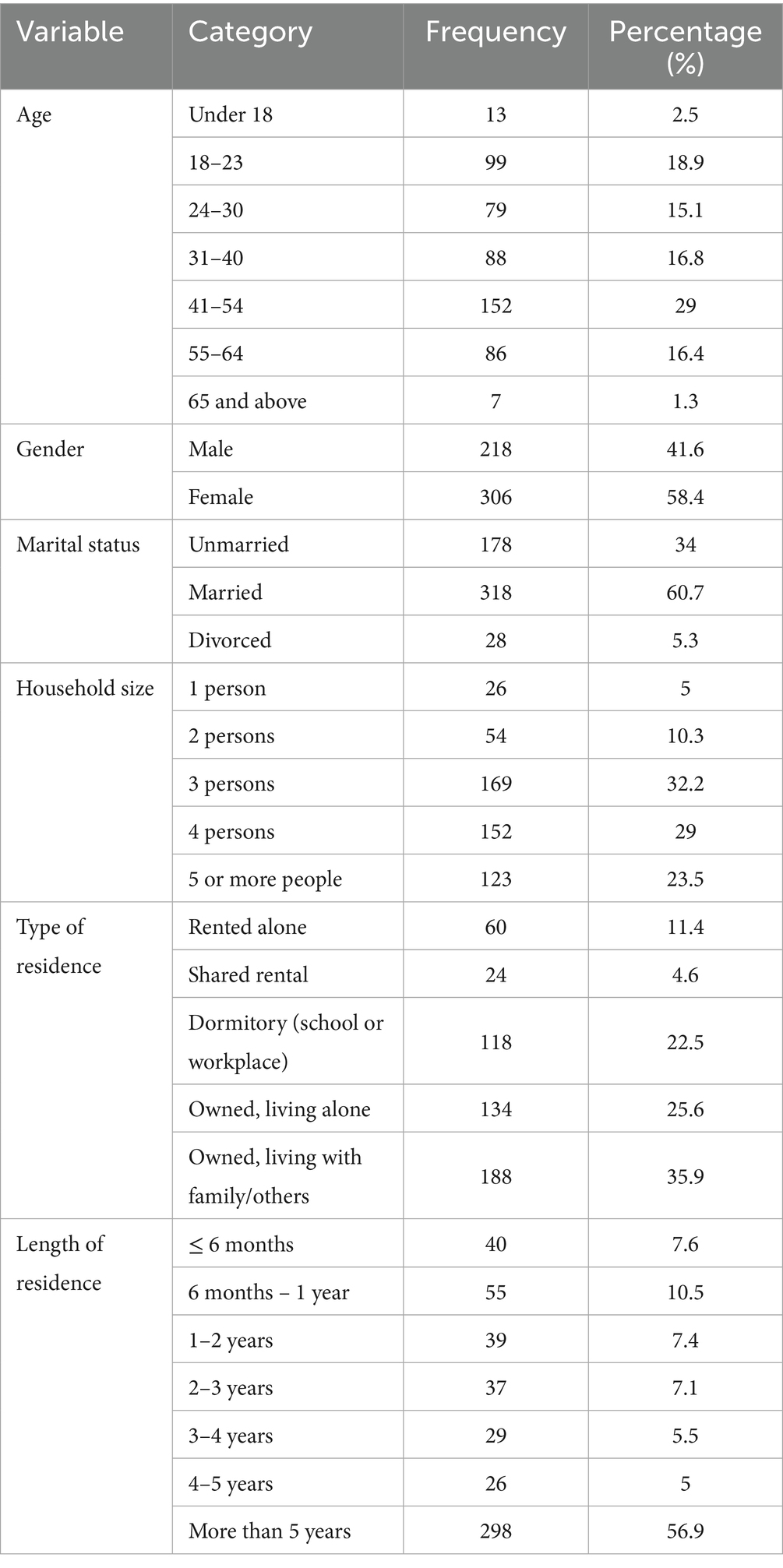 | Variable | Category | Frequency | Percentage (%) |
|---|---|---|---|
| Age | Under 18 | 13 | 2.5 |
| | 18–23 | 99 | 18.9 |
| | 24–30 | 79 | 15.1 |
| | 31–40 | 88 | 16.8 |
| | 41–54 | 152 | 29 |
| | 55–64 | 86 | 16.4 |
| | 65 and above | 7 | 1.3 |
| Gender | Male | 218 | 41.6 |
| | Female | 306 | 58.4 |
| Marital status | Unmarried | 178 | 34 |
| | Married | 318 | 60.7 |
| | Divorced | 28 | 5.3 |
| Household size | 1 person | 26 | 5 |
| | 2 persons | 54 | 10.3 |
| | 3 persons | 169 | 32.2 |
| | 4 persons | 152 | 29 |
| | 5 or more people | 123 | 23.5 |
| Type of residence | Rented alone | 60 | 11.4 |
| | Shared rental | 24 | 4.6 |
| | Dormitory (school or workplace) | 118 | 22.5 |
| | Owned, living alone | 134 | 25.6 |
| | Owned, living with family/others | 188 | 35.9 |
| Length of residence | ≤ 6 months | 40 | 7.6 |
| | 6 months – 1 year | 55 | 10.5 |
| | 1–2 years | 39 | 7.4 |
| | 2–3 years | 37 | 7.1 |
| | 3–4 years | 29 | 5.5 |
| | 4–5 years | 26 | 5 |
| | More than 5 years | 298 | 56.9 |